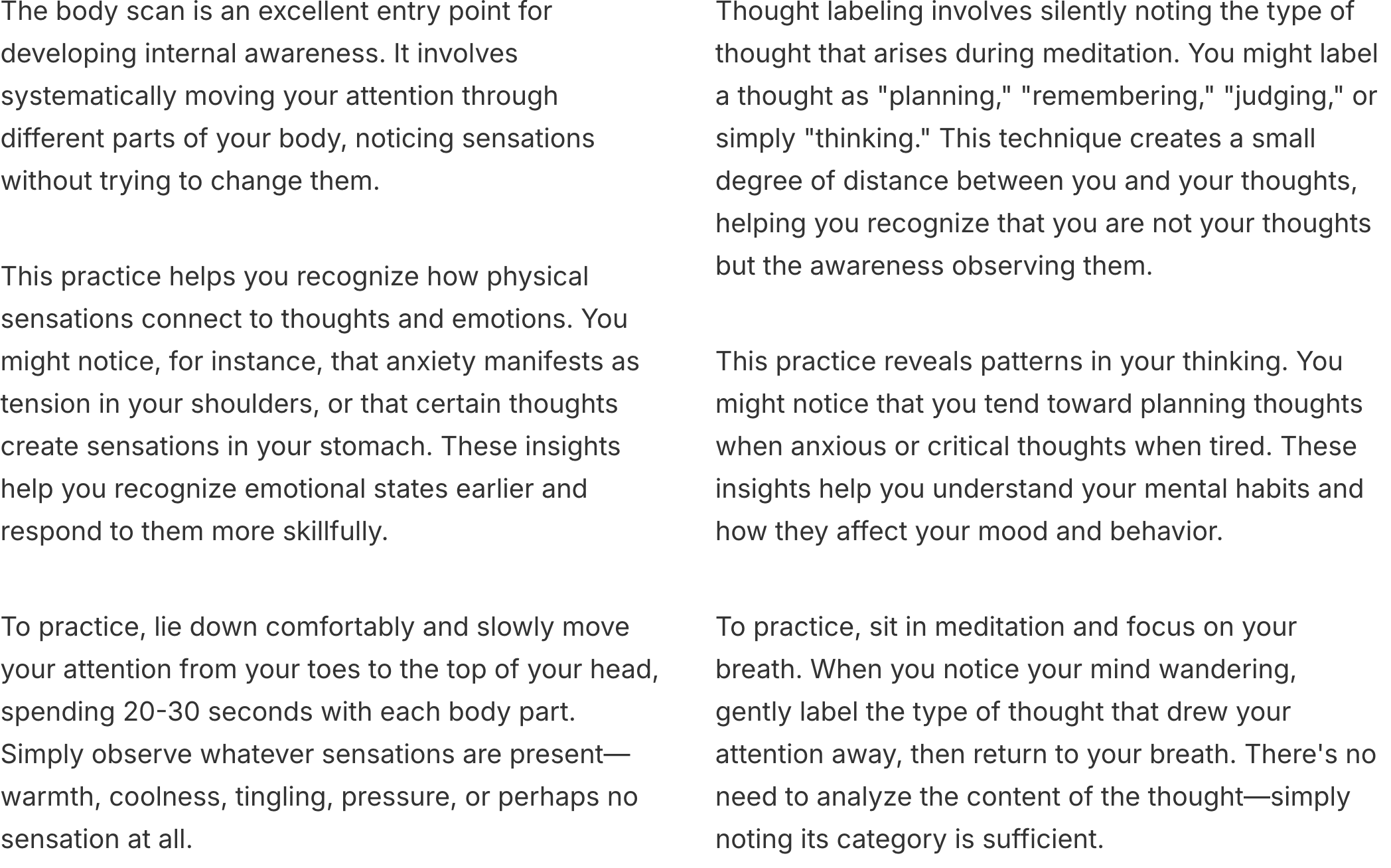 The body scan is an excellent entry point for developing internal awareness. It involves systematically moving your attention through different parts of your body, noticing sensations without trying to change them.

This practice helps you recognize how physical sensations connect to thoughts and emotions. You might notice, for instance, that anxiety manifests as tension in your shoulders, or that certain thoughts create sensations in your stomach. These insights help you recognize emotional states earlier and respond to them more skillfully.

To practice, lie down comfortably and slowly move your attention from your toes to the top of your head, spending 20-30 seconds with each body part. Simply observe whatever sensations are present—warmth, coolness, tingling, pressure, or perhaps no sensation at all.

Thought labeling involves silently noting the type of thought that arises during meditation. You might label a thought as "planning," "remembering," "judging," or simply "thinking." This technique creates a small degree of distance between you and your thoughts, helping you recognize that you are not your thoughts but the awareness observing them.

This practice reveals patterns in your thinking. You might notice that you tend toward planning thoughts when anxious or critical thoughts when tired. These insights help you understand your mental habits and how they affect your mood and behavior.

To practice, sit in meditation and focus on your breath. When you notice your mind wandering, gently label the type of thought that drew your attention away, then return to your breath. There's no need to analyze the content of the thought—simply noting its category is sufficient.